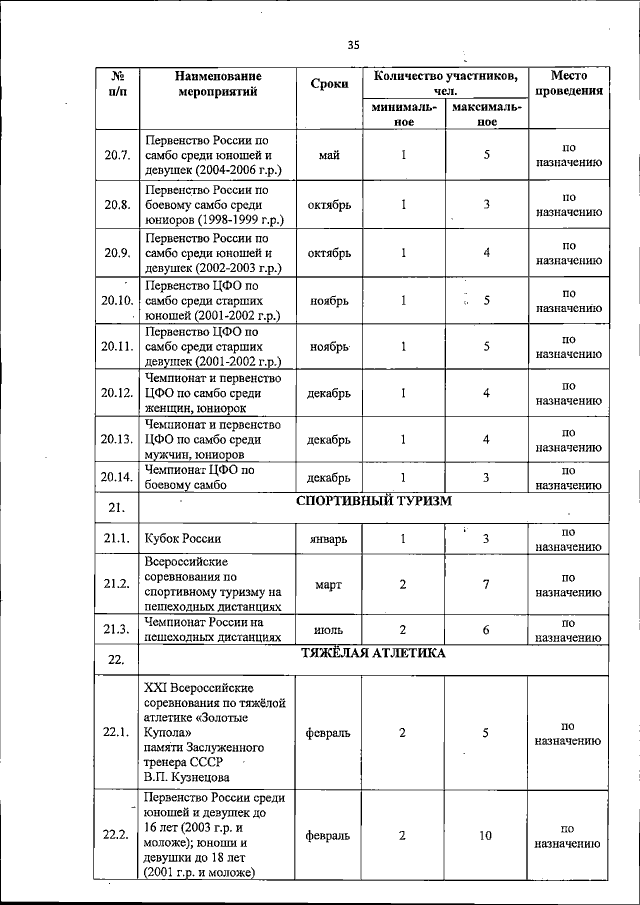 35

| № п/п | Наименование мероприятий | Сроки | Количество участников, чел. |  | Место проведения |
|---|---|---|---|---|---|
|  |  |  | минимальное | максимальное |  |
| 20.7. | Первенство России по самбо среди юношей и девушек (2004-2006 г.р.) | май | 1 | 5 | по назначению |
| 20.8. | Первенство России по боевому самбо среди юниоров (1998-1999 г.р.) | октябрь | 1 | 3 | по назначению |
| 20.9. | Первенство России по самбо среди юношей и девушек (2002-2003 г.р.) | октябрь | 1 | 4 | по назначению |
| 20.10. | Первенство ЦФО по самбо среди старших юношей (2001-2002 г.р.) | ноябрь | 1 | 5 | по назначению |
| 20.11. | Первенство ЦФО по самбо среди старших девушек (2001-2002 г.р.) | ноябрь | 1 | 5 | по назначению |
| 20.12. | Чемпионат и первенство ЦФО по самбо среди женщин, юниорок | декабрь | 1 | 4 | по назначению |
| 20.13. | Чемпионат и первенство ЦФО по самбо среди мужчин, юниоров | декабрь | 1 | 4 | по назначению |
| 20.14. | Чемпионат ЦФО по боевому самбо | декабрь | 1 | 3 | по назначению |
| 21. | СПОРТИВНЫЙ ТУРИЗМ |  |  |  |  |
| 21.1. | Кубок России | январь | 1 | 3 | по назначению |
| 21.2. | Всероссийские соревнования по спортивному туризму на пешеходных дистанциях | март | 2 | 7 | по назначению |
| 21.3. | Чемпионат России на пешеходных дистанциях | июль | 2 | 6 | по назначению |
| 22. | ТЯЖЁЛАЯ АТЛЕТИКА |  |  |  |  |
| 22.1. | XXI Всероссийские соревнования по тяжёлой атлетике «Золотые Купола» памяти Заслуженного тренера СССР В.П. Кузнецова | февраль | 2 | 5 | по назначению |
| 22.2. | Первенство России среди юношей и девушек до 16 лет (2003 г.р. и моложе); юноши и девушки до 18 лет (2001 г.р. и моложе) | февраль | 2 | 10 | по назначению |